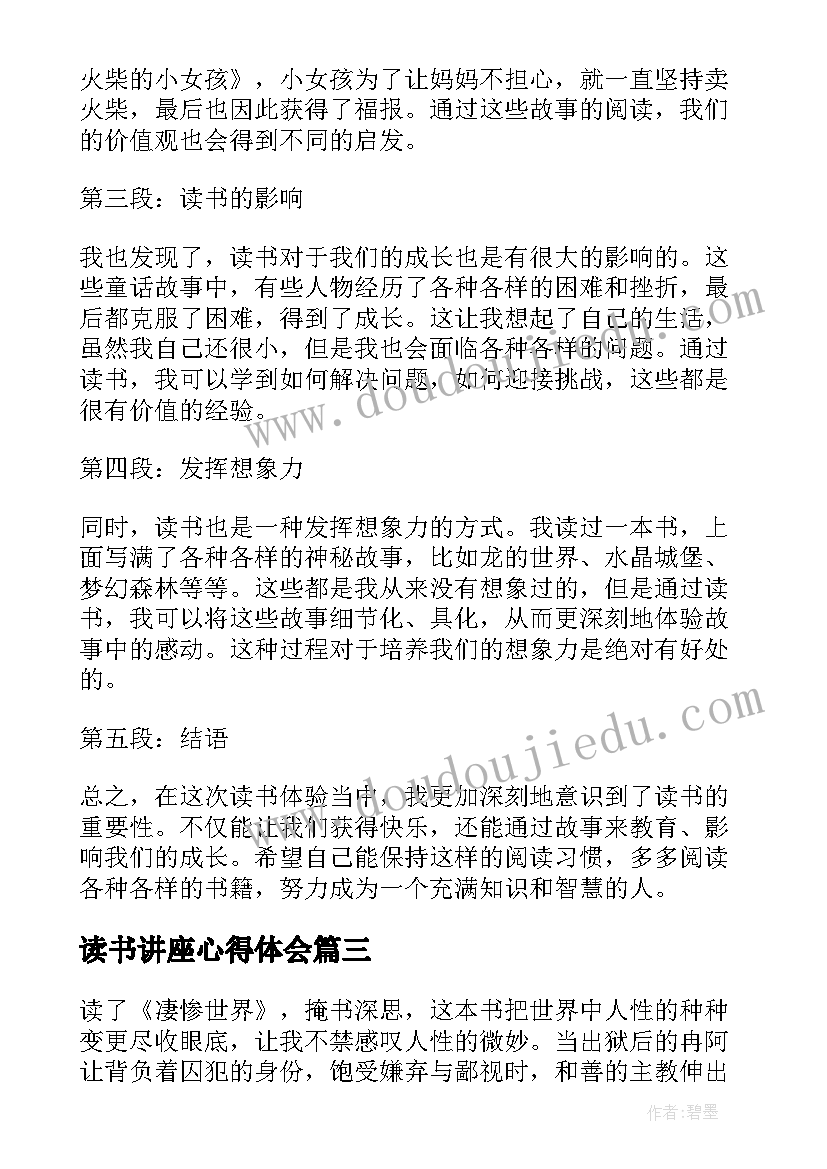 火柴的小女孩》，小女孩为了让妈妈不担心，就一直坚持卖火柴，最后也因此获得了福报。通过这些故事的阅读，我们的价值观也会得到不同的启发。

第三段：读书的影响

我也发现了，读书对于我们的成长也是有很大的影响的。这些童话故事中，有些人物经历了各种各样的困难和挫折，最后都克服了困难，得到了成长。这让我想起了自己的生活，虽然我自己还很小，但是我也会面临各种各样的问题。通过读书，我可以学到如何解决问题，如何迎接挑战，这些都是很有价值的经验。

第四段：发挥想象力

同时，读书也是一种发挥想象力的方式。我读过一本书，上面写满了各种各样的神秘故事，比如龙的世界、水晶城堡、梦幻森林等等。这些都是我从来没有想象过的，但是通过读书，我可以将这些故事细节化、具化，从而更深刻地体验故事中的感动。这种过程对于培养我们的想象力是绝对有好处的。

第五段：结语

总之，在这次读书体验当中，我更加深刻地意识到了读书的重要性。不仅能让我们获得快乐，还能通过故事来教育、影响我们的成长。希望自己能保持这样的阅读习惯，多多阅读各种各样的书籍，努力成为一个充满知识和智慧的人。

读书讲座心得体会篇三

读了《凄惨世界》，掩书深思，这本书把世界中人性的种种变更尽收眼底，让我不禁感叹人性的微妙。当出狱后的冉阿让背负着囚犯的身份，饱受嫌弃与鄙视时，和善的主教伸出

www.doudoujiedu.com

作者：碧墨